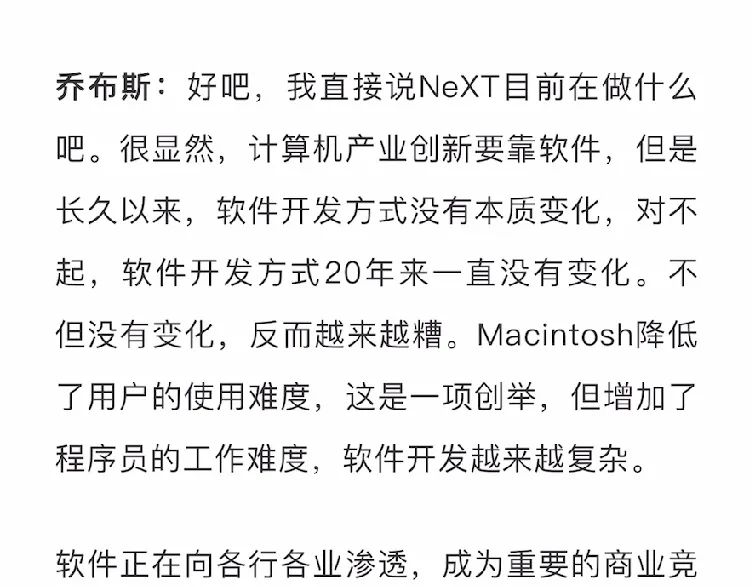 乔布斯：好吧，我直接说NeXT目前在做什么吧。很显然，计算机产业创新要靠软件，但是长久以来，软件开发方式没有本质变化，对不起，软件开发方式20年来一直没有变化。不但没有变化，反而越来越糟。Macintosh降低了用户的使用难度，这是一项创举，但增加了程序员的工作难度，软件开发越来越复杂。

软件正在向各行各业渗透，成为重要的商业竞